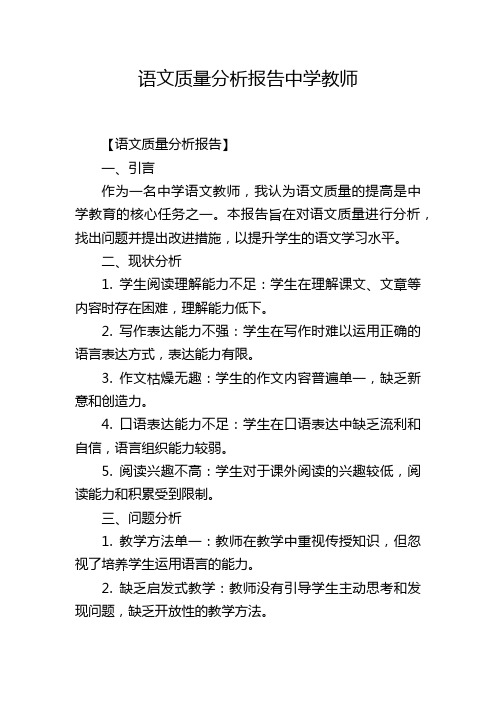 语文质量分析报告中学教师

【语文质量分析报告】

一、引言

作为一名中学语文教师，我认为语文质量的提高是中学教育的核心任务之一。本报告旨在对语文质量进行分析，找出问题并提出改进措施，以提升学生的语文学习水平。

二、现状分析

1. 学生阅读理解能力不足：学生在理解课文、文章等内容时存在困难，理解能力低下。

2. 写作表达能力不强：学生在写作时难以运用正确的语言表达方式，表达能力有限。

3. 作文枯燥无趣：学生的作文内容普遍单一，缺乏新意和创造力。

4. 口语表达能力不足：学生在口语表达中缺乏流利和自信，语言组织能力较弱。

5. 阅读兴趣不高：学生对于课外阅读的兴趣较低，阅读能力和积累受到限制。

三、问题分析

1. 教学方法单一：教师在教学中重视传授知识，但忽视了培养学生运用语言的能力。

2. 缺乏启发式教学：教师没有引导学生主动思考和发现问题，缺乏开放性的教学方法。